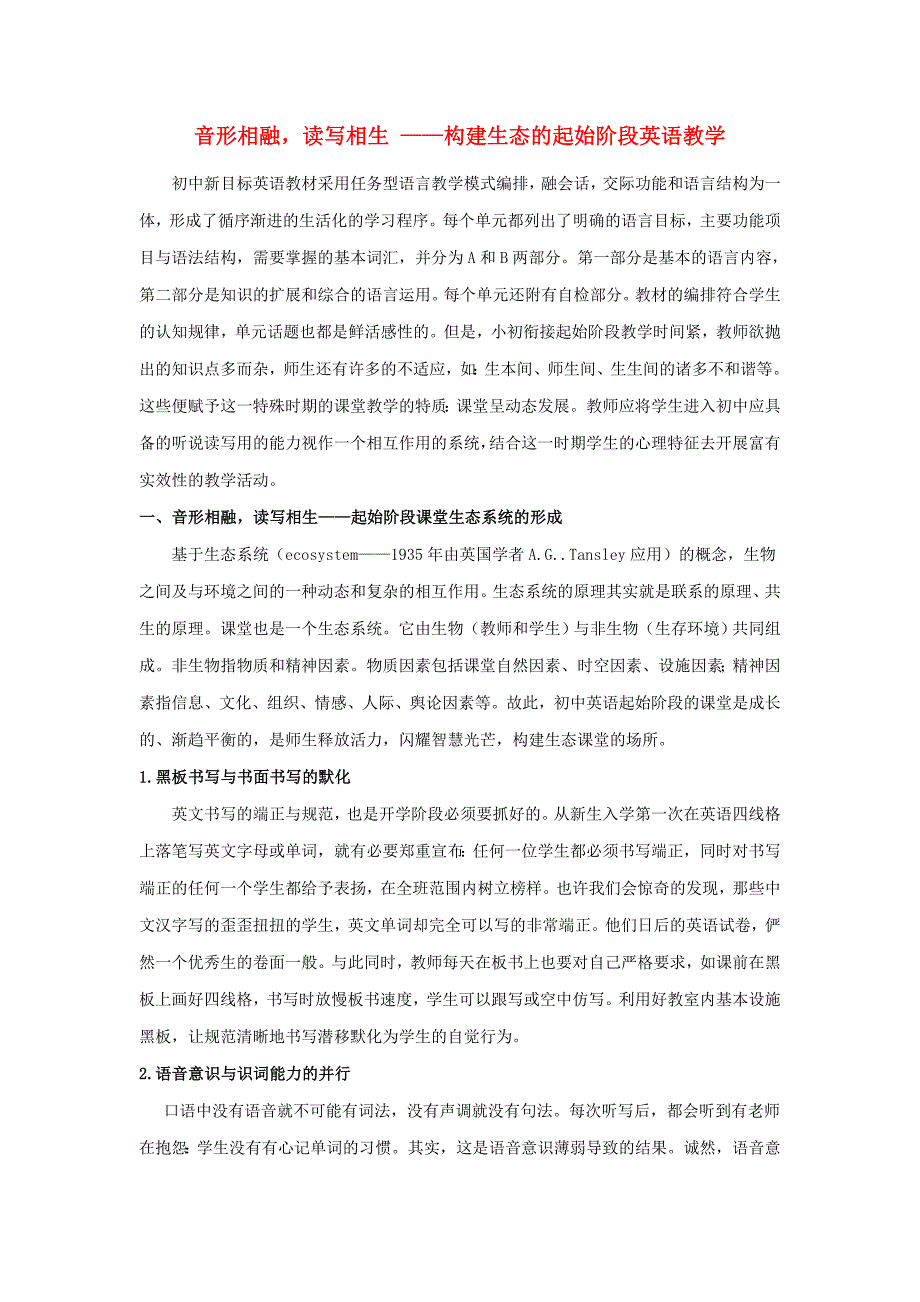 音形相融，读写相生 ——构建生态的起始阶段英语教学

初中新目标英语教材采用任务型语言教学模式编排，融会话，交际功能和语言结构为一体，形成了循序渐进的生活化的学习程序。每个单元都列出了明确的语言目标，主要功能项目与语法结构，需要掌握的基本词汇，并分为A和B两部分。第一部分是基本的语言内容，第二部分是知识的扩展和综合的语言运用。每个单元还附有自检部分。教材的编排符合学生的认知规律，单元话题也都是鲜活感性的。但是，小初衔接起始阶段教学时间紧，教师欲抛出的知识点多而杂，师生还有许多的不适应，如：生本间、师生间、生生间的诸多不和谐等。这些便赋予这一特殊时期的课堂教学的特质：课堂呈动态发展。教师应将学生进入初中应具备的听说读写用的能力视作一个相互作用的系统，结合这一时期学生的心理特征去开展富有实效性的教学活动。

一、音形相融，读写相生——起始阶段课堂生态系统的形成

基于生态系统（ecosystem——1935年由英国学者A.G..Tansley应用）的概念，生物之间及与环境之间的一种动态和复杂的相互作用。生态系统的原理其实就是联系的原理、共生的原理。课堂也是一个生态系统。它由生物（教师和学生）与非生物（生存环境）共同组成。非生物指物质和精神因素。物质因素包括课堂自然因素、时空因素、设施因素；精神因素指信息、文化、组织、情感、人际、舆论因素等。故此，初中英语起始阶段的课堂是成长的、渐趋平衡的，是师生释放活力，闪耀智慧光芒，构建生态课堂的场所。

1.黑板书写与书面书写的默化

英文书写的端正与规范，也是开学阶段必须要抓好的。从新生入学第一次在英语四线格上落笔写英文字母或单词，就有必要郑重宣布：任何一位学生都必须书写端正，同时对书写端正的任何一个学生都给予表扬，在全班范围内树立榜样。也许我们会惊奇的发现，那些中文汉字写的歪歪扭扭的学生，英文单词却完全可以写的非常端正。他们日后的英语试卷，俨然一个优秀生的卷面一般。与此同时，教师每天在板书上也要对自己严格要求，如课前在黑板上画好四线格，书写时放慢板书速度，学生可以跟写或空中仿写。利用好教室内基本设施黑板，让规范清晰地书写潜移默化为学生的自觉行为。

2.语音意识与识词能力的并行

口语中没有语音就不可能有词法，没有声调就没有句法。每次听写后，都会听到有老师在抱怨：学生没有有心记单词的习惯。其实，这是语音意识薄弱导致的结果。诚然，语音意